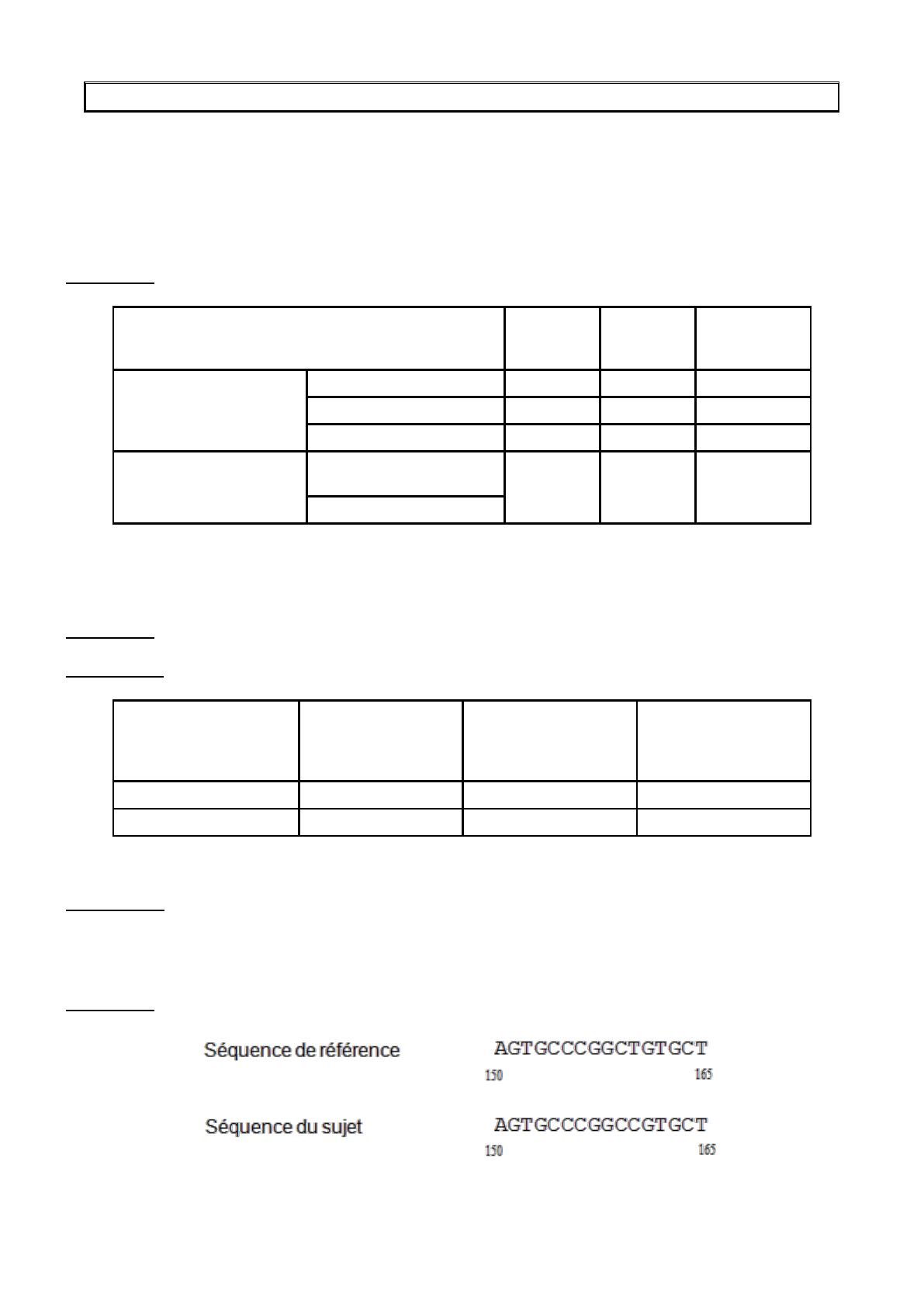 Séquence de référence AGTGCCCGGCTGTGCT
150 165

Séquence du sujet AGTGCCCGGCCGTGCT
150 165